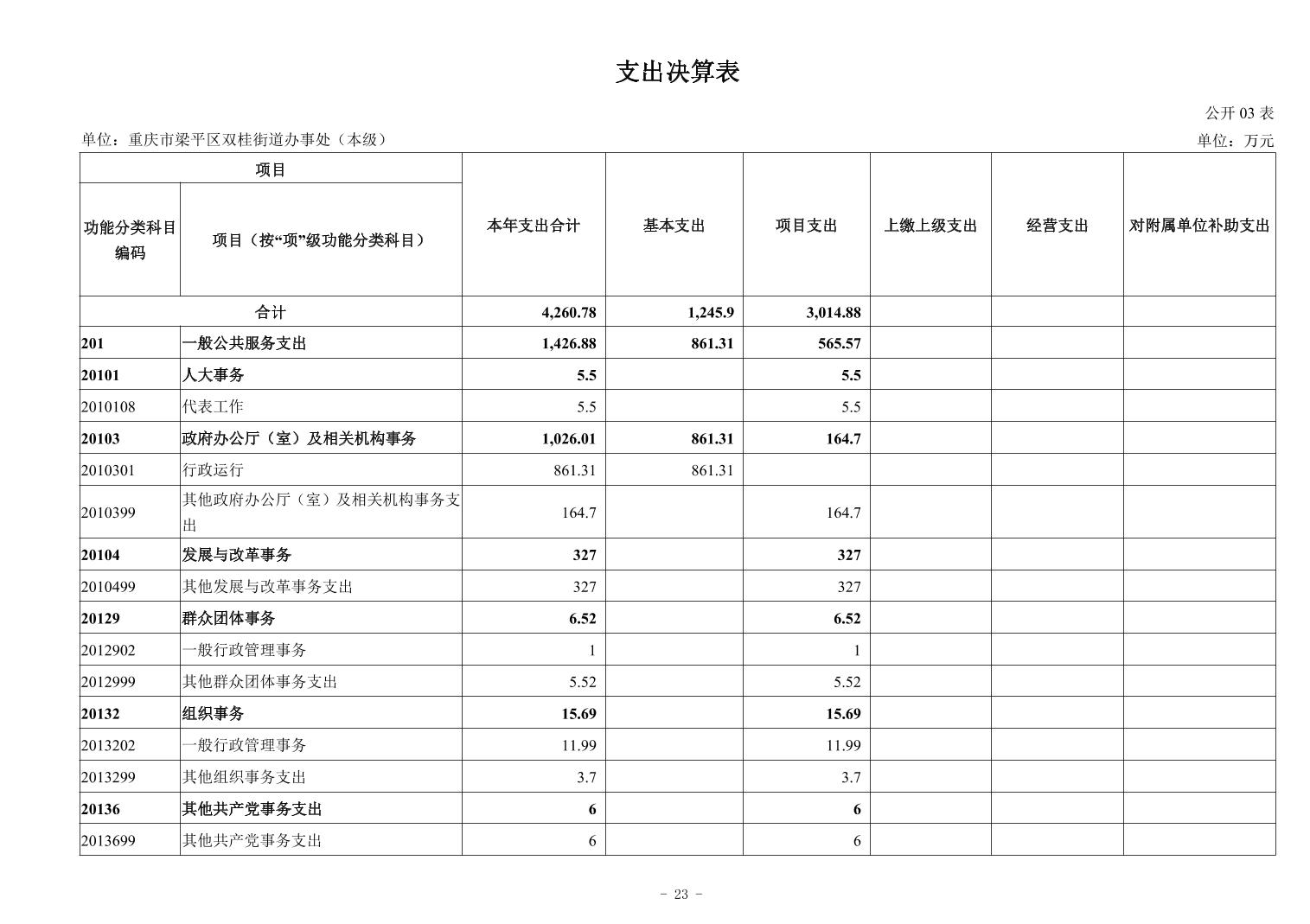 支出决算表

公开 03 表

单位：重庆市梁平区双桂街道办事处（本级）

单位：万元

| 项目 | | 本年支出合计 | 基本支出 | 项目支出 | 上缴上级支出 | 经营支出 | 对附属单位补助支出 |
|---|---|---|---|---|---|---|---|
| 功能分类科目编码 | 项目（按“项”级功能分类科目） | | | | | | |
| 合计 | | 4,260.78 | 1,245.9 | 3,014.88 | | | |
| 201 | 一般公共服务支出 | 1,426.88 | 861.31 | 565.57 | | | |
| 20101 | 人大事务 | 5.5 | | 5.5 | | | |
| 2010108 | 代表工作 | 5.5 | | 5.5 | | | |
| 20103 | 政府办公厅（室）及相关机构事务 | 1,026.01 | 861.31 | 164.7 | | | |
| 2010301 | 行政运行 | 861.31 | 861.31 | | | | |
| 2010399 | 其他政府办公厅（室）及相关机构事务支出 | 164.7 | | 164.7 | | | |
| 20104 | 发展与改革事务 | 327 | | 327 | | | |
| 2010499 | 其他发展与改革事务支出 | 327 | | 327 | | | |
| 20129 | 群众团体事务 | 6.52 | | 6.52 | | | |
| 2012902 | 一般行政管理事务 | 1 | | 1 | | | |
| 2012999 | 其他群众团体事务支出 | 5.52 | | 5.52 | | | |
| 20132 | 组织事务 | 15.69 | | 15.69 | | | |
| 2013202 | 一般行政管理事务 | 11.99 | | 11.99 | | | |
| 2013299 | 其他组织事务支出 | 3.7 | | 3.7 | | | |
| 20136 | 其他共产党事务支出 | 6 | | 6 | | | |
| 2013699 | 其他共产党事务支出 | 6 | | 6 | | | |

- 23 -